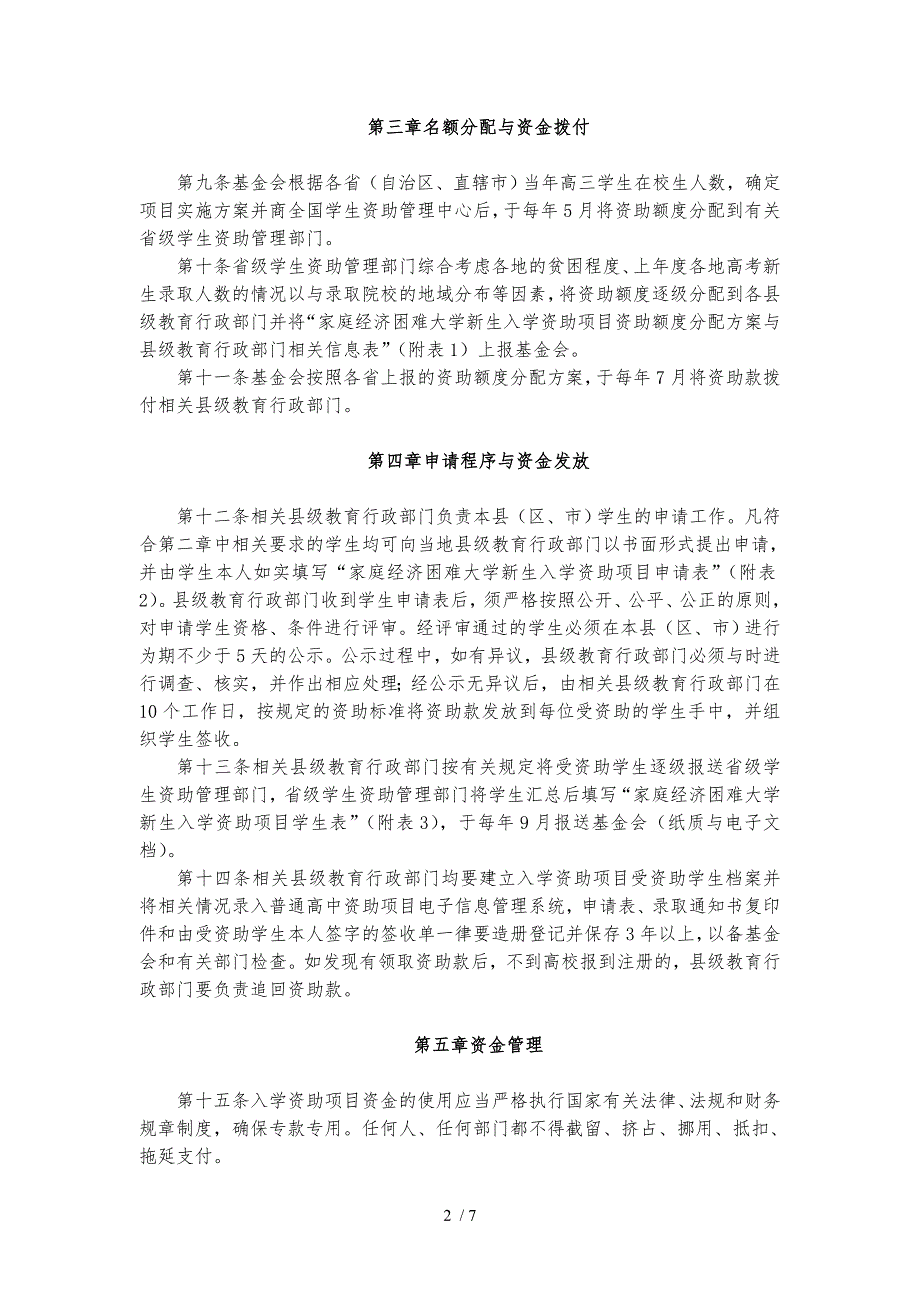 第三章名额分配与资金拨付

第九条基金会根据各省（自治区、直辖市）当年高三学生在校生人数，确定项目实施方案并商全国学生资助管理中心后，于每年5月将资助额度分配到有关省级学生资助管理部门。

第十条省级学生资助管理部门综合考虑各地的贫困程度、上年度各地高考新生录取人数的情况以与录取院校的地域分布等因素，将资助额度逐级分配到各县级教育行政部门并将“家庭经济困难大学新生入学资助项目资助额度分配方案与县级教育行政部门相关信息表”（附表1）上报基金会。

第十一条基金会按照各省上报的资助额度分配方案，于每年7月将资助款拨付相关县级教育行政部门。

第四章申请程序与资金发放

第十二条相关县级教育行政部门负责本县（区、市）学生的申请工作。凡符合第二章中相关要求的学生均可向当地县级教育行政部门以书面形式提出申请，并由学生本人如实填写“家庭经济困难大学新生入学资助项目申请表”（附表2）。县级教育行政部门收到学生申请表后，须严格按照公开、公平、公正的原则，对申请学生资格、条件进行评审。经评审通过的学生必须在本县（区、市）进行为期不少于5天的公示。公示过程中，如有异议，县级教育行政部门必须与时进行调查、核实，并作出相应处理；经公示无异议后，由相关县级教育行政部门在10个工作日，按规定的资助标准将资助款发放到每位受资助的学生手中，并组织学生签收。

第十三条相关县级教育行政部门按有关规定将受资助学生逐级报送省级学生资助管理部门，省级学生资助管理部门将学生汇总后填写“家庭经济困难大学新生入学资助项目学生表”（附表3），于每年9月报送基金会（纸质与电子文档）。

第十四条相关县级教育行政部门均要建立入学资助项目受资助学生档案并将相关情况录入普通高中资助项目电子信息管理系统，申请表、录取通知书复印件和由受资助学生本人签字的签收单一律要造册登记并保存3年以上，以备基金会和有关部门检查。如发现有领取资助款后，不到高校报到注册的，县级教育行政部门要负责追回资助款。

第五章资金管理

第十五条入学资助项目资金的使用应当严格执行国家有关法律、法规和财务规章制度，确保专款专用。任何人、任何部门都不得截留、挤占、挪用、抵扣、拖延支付。

2 / 7